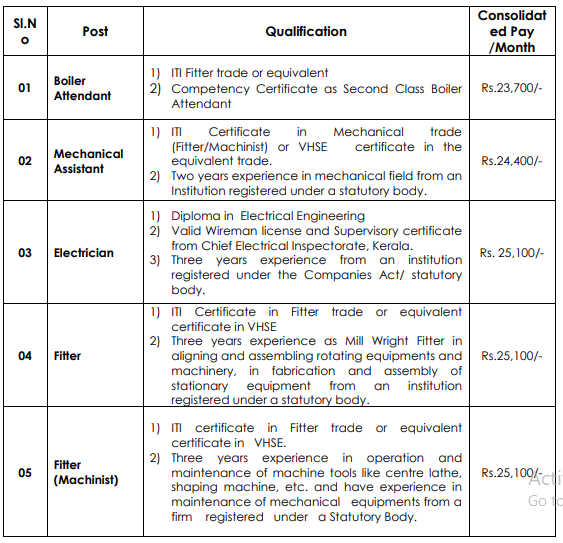 | Sl.No | Post | Qualification | Consolidated Pay /Month |
|---|---|---|---|
| 01 | Boiler Attendant | 1) ITI Fitter trade or equivalent 2) Competency Certificate as Second Class Boiler Attendant | Rs.23,700/- |
| 02 | Mechanical Assistant | 1) ITI Certificate in Mechanical trade (Fitter/Machinist) or VHSE certificate in the equivalent trade. 2) Two years experience in mechanical field from an Institution registered under a statutory body. | Rs.24,400/- |
| 03 | Electrician | 1) Diploma in Electrical Engineering 2) Valid Wireman license and Supervisory certificate from Chief Electrical Inspectorate, Kerala. 3) Three years experience from an institution registered under the Companies Act/ statutory body. | Rs. 25,100/- |
| 04 | Fitter | 1) ITI Certificate in Fitter trade or equivalent certificate in VHSE 2) Three years experience as Mill Wright Fitter in aligning and assembling rotating equipments and machinery, in fabrication and assembly of stationary equipment from an institution registered under a statutory body. | Rs.25,100/- |
| 05 | Fitter (Machinist) | 1) ITI certificate in Fitter trade or equivalent certificate in VHSE. 2) Three years experience in operation and maintenance of machine tools like centre lathe, shaping machine, etc. and have experience in maintenance of mechanical equipments from a firm registered under a Statutory Body. | Rs.25,100/- |

Acti
Go to